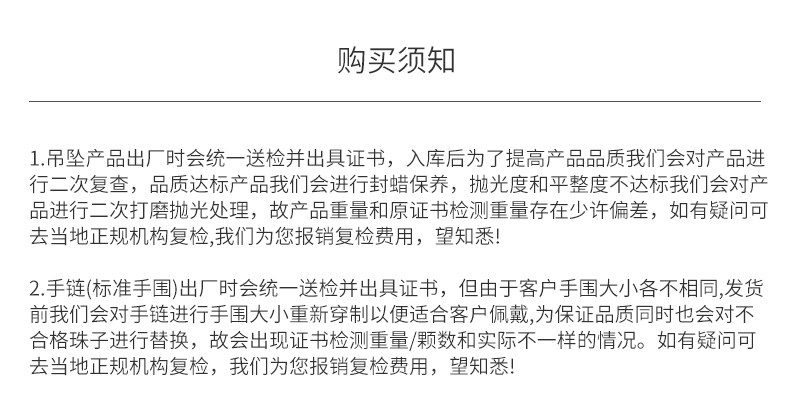 购买须知

1.吊坠产品出厂时会统一送检并出具证书，入库后为了提高产品品质我们会对产品进行二次复查，品质达标产品我们会进行封蜡保养，抛光度和平整度不达标我们会对产品进行二次打磨抛光处理，故产品重量和原证书检测重量存在少许偏差，如有疑问可去当地正规机构复检,我们为您报销复检费用，望知悉!

2.手链(标准手围)出厂时会统一送检并出具证书，但由于客户手围大小各不相同,发货前我们会对手链进行手围大小重新穿制以便适合客户佩戴,为保证品质同时也会对不合格珠子进行替换，故会出现证书检测重量/颗数和实际不一样的情况。如有疑问可去当地正规机构复检，我们为您报销复检费用，望知悉!